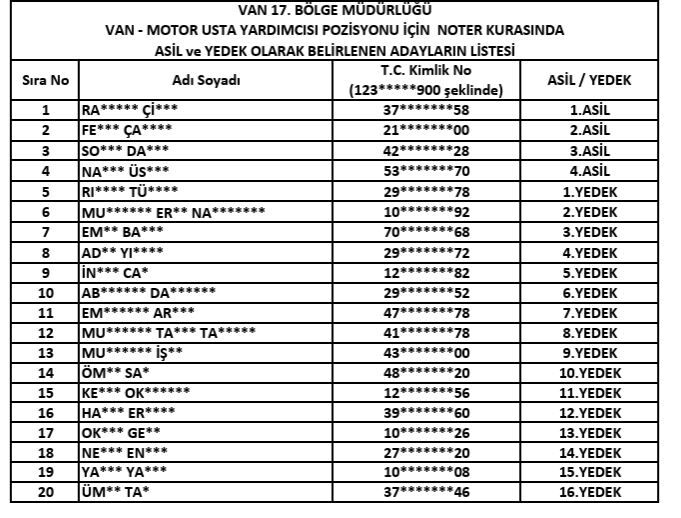 VAN 17. BÖLGE MÜDÜRLÜĞÜ
VAN - MOTOR USTA YARDIMCISI POZİSYONU İÇİN NOTER KURASINDA
ASİL ve YEDEK OLARAK BELİRLENEN ADAYLARIN LİSTESİ

| Sıra No | Adı Soyadı | T.C. Kimlik No (123*****900 şeklinde) | ASİL / YEDEK |
|---|---|---|---|
| 1 | RA***** Çİ*** | 37*******58 | 1.ASİL |
| 2 | FE*** ÇA**** | 21*******00 | 2.ASİL |
| 3 | SO*** DA*** | 42*******28 | 3.ASİL |
| 4 | NA*** ÜS*** | 53*******70 | 4.ASİL |
| 5 | RI**** TÜ**** | 29*******78 | 1.YEDEK |
| 6 | MU****** ER** NA******* | 10*******92 | 2.YEDEK |
| 7 | EM** BA*** | 70*******68 | 3.YEDEK |
| 8 | AD** YI**** | 29*******72 | 4.YEDEK |
| 9 | İN*** CA* | 12*******82 | 5.YEDEK |
| 10 | AB****** DA****** | 29*******52 | 6.YEDEK |
| 11 | EM****** AR*** | 47*******78 | 7.YEDEK |
| 12 | MU****** TA*** TA***** | 41*******78 | 8.YEDEK |
| 13 | MU****** İŞ** | 43*******00 | 9.YEDEK |
| 14 | ÖM** SA* | 48*******20 | 10.YEDEK |
| 15 | KE*** OK****** | 12*******56 | 11.YEDEK |
| 16 | HA*** ER**** | 39*******60 | 12.YEDEK |
| 17 | OK*** GE** | 10*******26 | 13.YEDEK |
| 18 | NE*** EN*** | 27*******20 | 14.YEDEK |
| 19 | YA*** YA*** | 10*******08 | 15.YEDEK |
| 20 | ÜM** TA* | 37*******46 | 16.YEDEK |